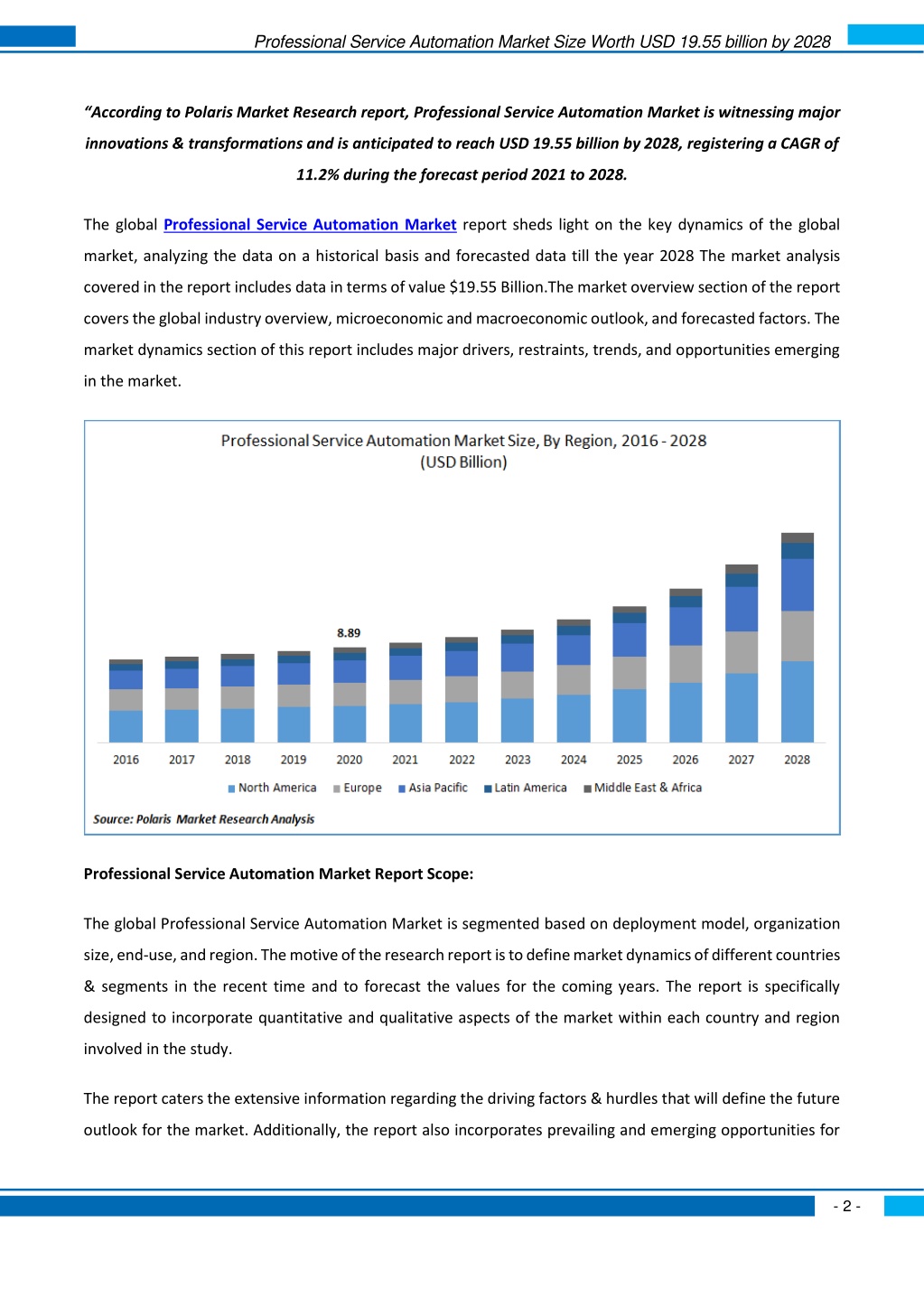 Professional Service Automation Market Size Worth USD 19.55 billion by 2028

"According to Polaris Market Research report, Professional Service Automation Market is witnessing major innovations & transformations and is anticipated to reach USD 19.55 billion by 2028, registering a CAGR of 11.2% during the forecast period 2021 to 2028.

The global Professional Service Automation Market report sheds light on the key dynamics of the global market, analyzing the data on a historical basis and forecasted data till the year 2028 The market analysis covered in the report includes data in terms of value $19.55 Billion.The market overview section of the report covers the global industry overview, microeconomic and macroeconomic outlook, and forecasted factors. The market dynamics section of this report includes major drivers, restraints, trends, and opportunities emerging in the market.

Professional Service Automation Market Size, By Region, 2016 - 2028
(USD Billion)

8.89

2016 2017 2018 2019 2020 2021 2022 2023 2024 2025 2026 2027 2028

North America Europe Asia Pacific Latin America Middle East & Africa

Source: Polaris Market Research Analysis

Professional Service Automation Market Report Scope:

The global Professional Service Automation Market is segmented based on deployment model, organization size, end-use, and region. The motive of the research report is to define market dynamics of different countries & segments in the recent time and to forecast the values for the coming years. The report is specifically designed to incorporate quantitative and qualitative aspects of the market within each country and region involved in the study.

The report caters the extensive information regarding the driving factors & hurdles that will define the future outlook for the market. Additionally, the report also incorporates prevailing and emerging opportunities for

- 2 -